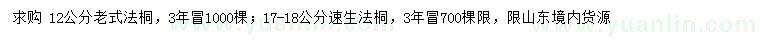 求购 12公分老式法桐，3年冒1000棵；17-18公分速生法桐，3年冒700棵限，限山东境内货源

www.yuanlin.com